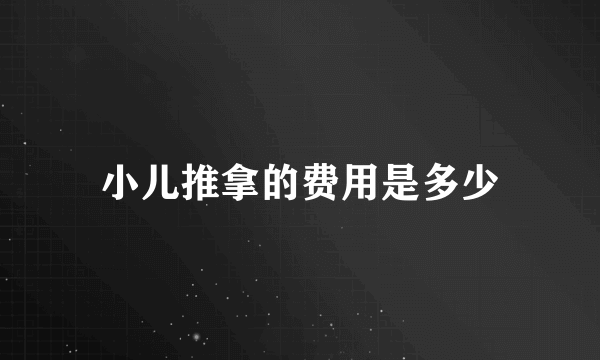 小儿推拿的费用是多少